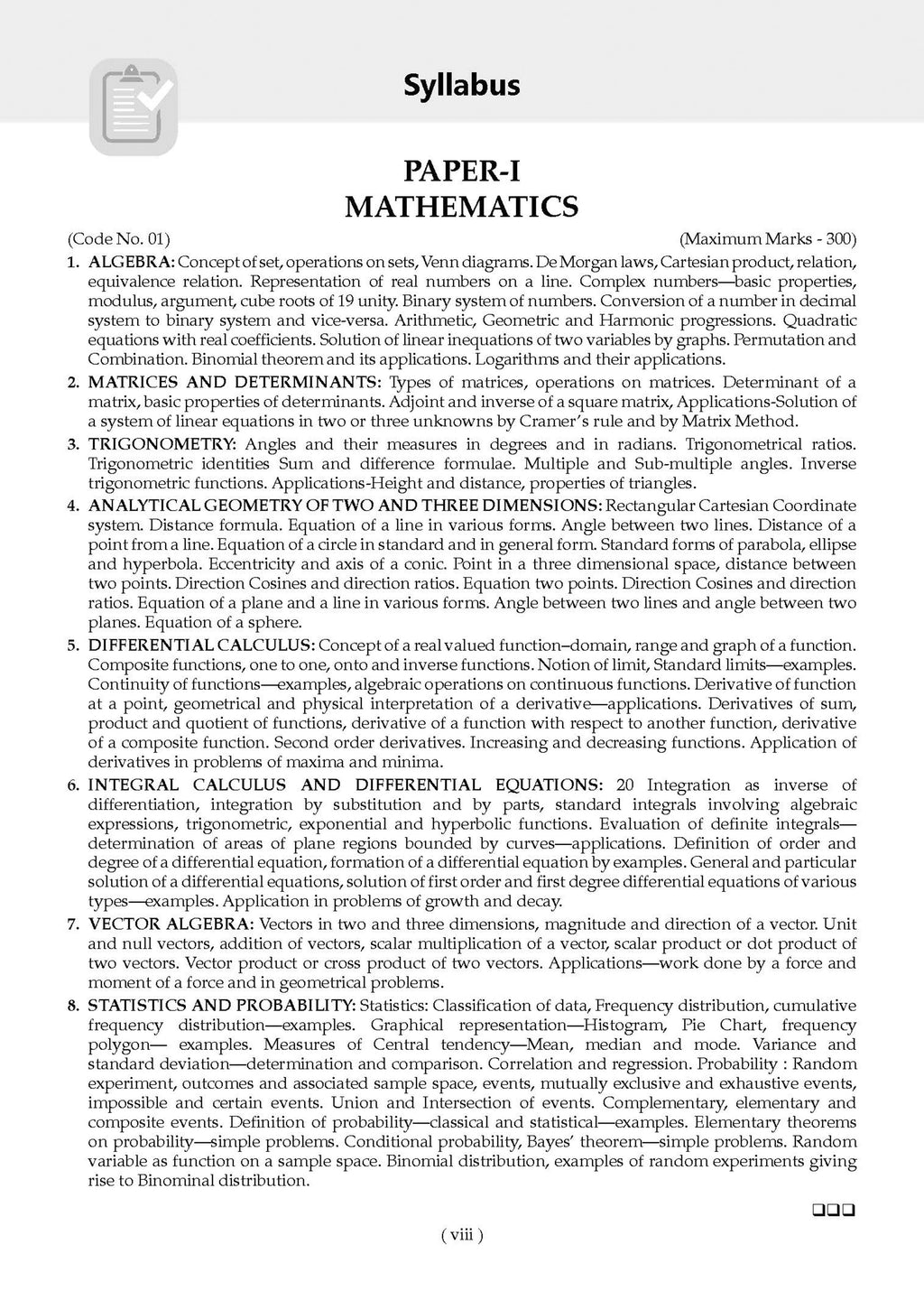 Syllabus

PAPER-I
MATHEMATICS

(Code No. 01) (Maximum Marks - 300)

1. ALGEBRA: Concept of set, operations on sets, Venn diagrams. De Morgan laws, Cartesian product, relation, equivalence relation. Representation of real numbers on a line. Complex numbers—basic properties, modulus, argument, cube roots of 19 unity. Binary system of numbers. Conversion of a number in decimal system to binary system and vice-versa. Arithmetic, Geometric and Harmonic progressions. Quadratic equations with real coefficients. Solution of linear inequations of two variables by graphs. Permutation and Combination. Binomial theorem and its applications. Logarithms and their applications.

2. MATRICES AND DETERMINANTS: Types of matrices, operations on matrices. Determinant of a matrix, basic properties of determinants. Adjoint and inverse of a square matrix, Applications-Solution of a system of linear equations in two or three unknowns by Cramer's rule and by Matrix Method.

3. TRIGONOMETRY: Angles and their measures in degrees and in radians. Trigonometrical ratios. Trigonometric identities Sum and difference formulae. Multiple and Sub-multiple angles. Inverse trigonometric functions. Applications-Height and distance, properties of triangles.

4. ANALYTICAL GEOMETRY OF TWO AND THREE DIMENSIONS: Rectangular Cartesian Coordinate system. Distance formula. Equation of a line in various forms. Angle between two lines. Distance of a point from a line. Equation of a circle in standard and in general form. Standard forms of parabola, ellipse and hyperbola. Eccentricity and axis of a conic. Point in a three dimensional space, distance between two points. Direction Cosines and direction ratios. Equation two points. Direction Cosines and direction ratios. Equation of a plane and a line in various forms. Angle between two lines and angle between two planes. Equation of a sphere.

5. DIFFERENTIAL CALCULUS: Concept of a real valued function–domain, range and graph of a function. Composite functions, one to one, onto and inverse functions. Notion of limit, Standard limits—examples. Continuity of functions—examples, algebraic operations on continuous functions. Derivative of function at a point, geometrical and physical interpretation of a derivative—applications. Derivatives of sum, product and quotient of functions, derivative of a function with respect to another function, derivative of a composite function. Second order derivatives. Increasing and decreasing functions. Application of derivatives in problems of maxima and minima.

6. INTEGRAL CALCULUS AND DIFFERENTIAL EQUATIONS: 20 Integration as inverse of differentiation, integration by substitution and by parts, standard integrals involving algebraic expressions, trigonometric, exponential and hyperbolic functions. Evaluation of definite integrals—determination of areas of plane regions bounded by curves—applications. Definition of order and degree of a differential equation, formation of a differential equation by examples. General and particular solution of a differential equations, solution of first order and first degree differential equations of various types—examples. Application in problems of growth and decay.

7. VECTOR ALGEBRA: Vectors in two and three dimensions, magnitude and direction of a vector. Unit and null vectors, addition of vectors, scalar multiplication of a vector, scalar product or dot product of two vectors. Vector product or cross product of two vectors. Applications—work done by a force and moment of a force and in geometrical problems.

8. STATISTICS AND PROBABILITY: Statistics: Classification of data, Frequency distribution, cumulative frequency distribution—examples. Graphical representation—Histogram, Pie Chart, frequency polygon— examples. Measures of Central tendency—Mean, median and mode. Variance and standard deviation—determination and comparison. Correlation and regression. Probability : Random experiment, outcomes and associated sample space, events, mutually exclusive and exhaustive events, impossible and certain events. Union and Intersection of events. Complementary, elementary and composite events. Definition of probability—classical and statistical—examples. Elementary theorems on probability—simple problems. Conditional probability, Bayes' theorem—simple problems. Random variable as function on a sample space. Binomial distribution, examples of random experiments giving rise to Binominal distribution.

❑❑❑

( viii )